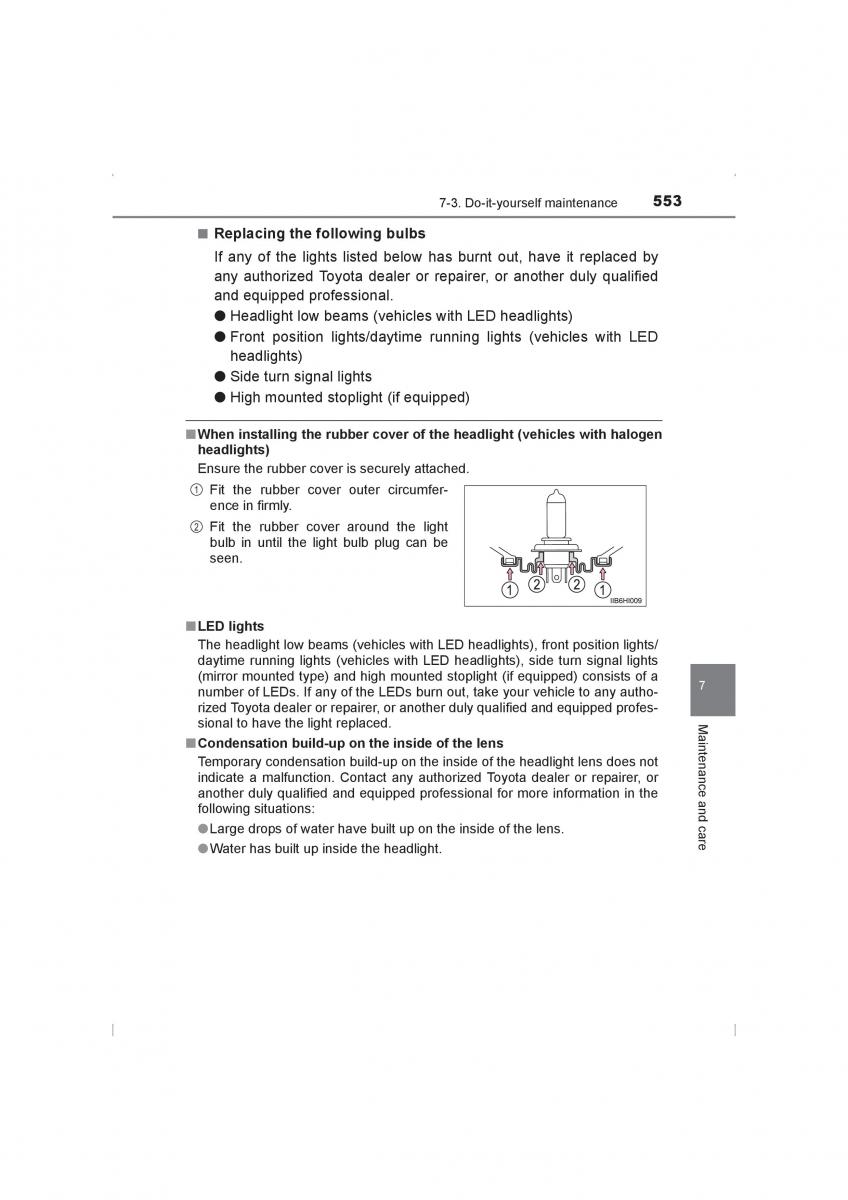 7-3. Do-it-yourself maintenance 553

■ Replacing the following bulbs

If any of the lights listed below has burnt out, have it replaced by any authorized Toyota dealer or repairer, or another duly qualified and equipped professional.

● Headlight low beams (vehicles with LED headlights)

● Front position lights/daytime running lights (vehicles with LED headlights)

● Side turn signal lights

● High mounted stoplight (if equipped)

■ When installing the rubber cover of the headlight (vehicles with halogen headlights)

Ensure the rubber cover is securely attached.

① Fit the rubber cover outer circumference in firmly.

② Fit the rubber cover around the light bulb in until the light bulb plug can be seen.

① ② ② ①

IIB6HI009

■ LED lights

The headlight low beams (vehicles with LED headlights), front position lights/daytime running lights (vehicles with LED headlights), side turn signal lights (mirror mounted type) and high mounted stoplight (if equipped) consists of a number of LEDs. If any of the LEDs burn out, take your vehicle to any authorized Toyota dealer or repairer, or another duly qualified and equipped professional to have the light replaced.

■ Condensation build-up on the inside of the lens

Temporary condensation build-up on the inside of the headlight lens does not indicate a malfunction. Contact any authorized Toyota dealer or repairer, or another duly qualified and equipped professional for more information in the following situations:

● Large drops of water have built up on the inside of the lens.

● Water has built up inside the headlight.

7

Maintenance and care